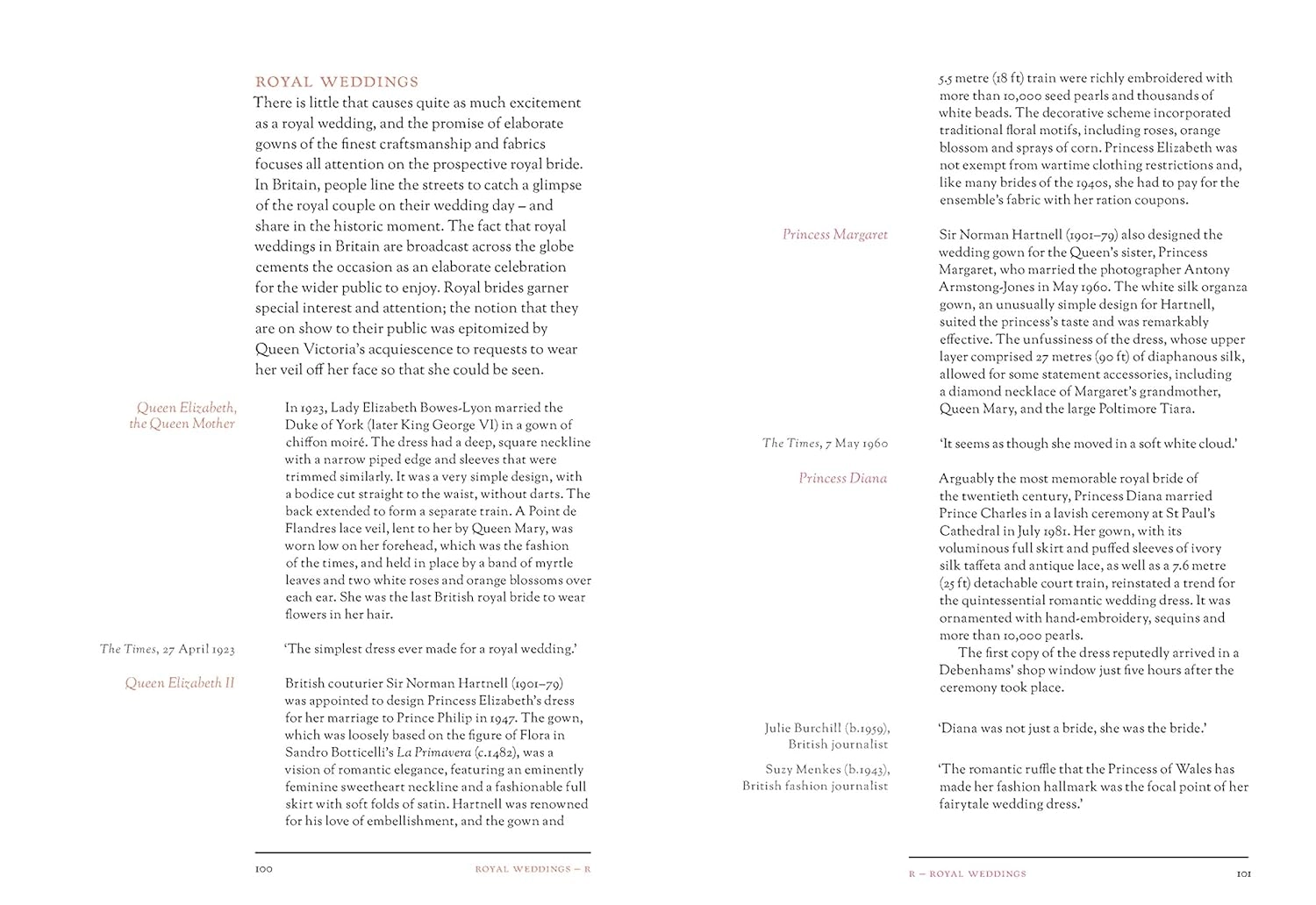 ROYAL WEDDINGS

There is little that causes quite as much excitement as a royal wedding, and the promise of elaborate gowns of the finest craftsmanship and fabrics focuses all attention on the prospective royal bride. In Britain, people line the streets to catch a glimpse of the royal couple on their wedding day – and share in the historic moment. The fact that royal weddings in Britain are broadcast across the globe cements the occasion as an elaborate celebration for the wider public to enjoy. Royal brides garner special interest and attention; the notion that they are on show to their public was epitomized by Queen Victoria's acquiescence to requests to wear her veil off her face so that she could be seen.

Queen Elizabeth, the Queen Mother

In 1923, Lady Elizabeth Bowes-Lyon married the Duke of York (later King George VI) in a gown of chiffon moiré. The dress had a deep, square neckline with a narrow piped edge and sleeves that were trimmed similarly. It was a very simple design, with a bodice cut straight to the waist, without darts. The back extended to form a separate train. A Point de Flandres lace veil, lent to her by Queen Mary, was worn low on her forehead, which was the fashion of the times, and held in place by a band of myrtle leaves and two white roses and orange blossoms over each ear. She was the last British royal bride to wear flowers in her hair.

The Times, 27 April 1923

'The simplest dress ever made for a royal wedding.'

Queen Elizabeth II

British couturier Sir Norman Hartnell (1901–79) was appointed to design Princess Elizabeth's dress for her marriage to Prince Philip in 1947. The gown, which was loosely based on the figure of Flora in Sandro Botticelli's La Primavera (c.1482), was a vision of romantic elegance, featuring an eminently feminine sweetheart neckline and a fashionable full skirt with soft folds of satin. Hartnell was renowned for his love of embellishment, and the gown and

100 ROYAL WEDDINGS – R

5.5 metre (18 ft) train were richly embroidered with more than 10,000 seed pearls and thousands of white beads. The decorative scheme incorporated traditional floral motifs, including roses, orange blossom and sprays of corn. Princess Elizabeth was not exempt from wartime clothing restrictions and, like many brides of the 1940s, she had to pay for the ensemble's fabric with her ration coupons.

Princess Margaret

Sir Norman Hartnell (1901–79) also designed the wedding gown for the Queen's sister, Princess Margaret, who married the photographer Antony Armstong-Jones in May 1960. The white silk organza gown, an unusually simple design for Hartnell, suited the princess's taste and was remarkably effective. The unfussiness of the dress, whose upper layer comprised 27 metres (90 ft) of diaphanous silk, allowed for some statement accessories, including a diamond necklace of Margaret's grandmother, Queen Mary, and the large Poltimore Tiara.

The Times, 7 May 1960

'It seems as though she moved in a soft white cloud.'

Princess Diana

Arguably the most memorable royal bride of the twentieth century, Princess Diana married Prince Charles in a lavish ceremony at St Paul's Cathedral in July 1981. Her gown, with its voluminous full skirt and puffed sleeves of ivory silk taffeta and antique lace, as well as a 7.6 metre (25 ft) detachable court train, reinstated a trend for the quintessential romantic wedding dress. It was ornamented with hand-embroidery, sequins and more than 10,000 pearls.

The first copy of the dress reputedly arrived in a Debenhams' shop window just five hours after the ceremony took place.

Julie Burchill (b.1959), British journalist

'Diana was not just a bride, she was the bride.'

Suzy Menkes (b.1943), British fashion journalist

'The romantic ruffle that the Princess of Wales has made her fashion hallmark was the focal point of her fairytale wedding dress.'

R – ROYAL WEDDINGS 101